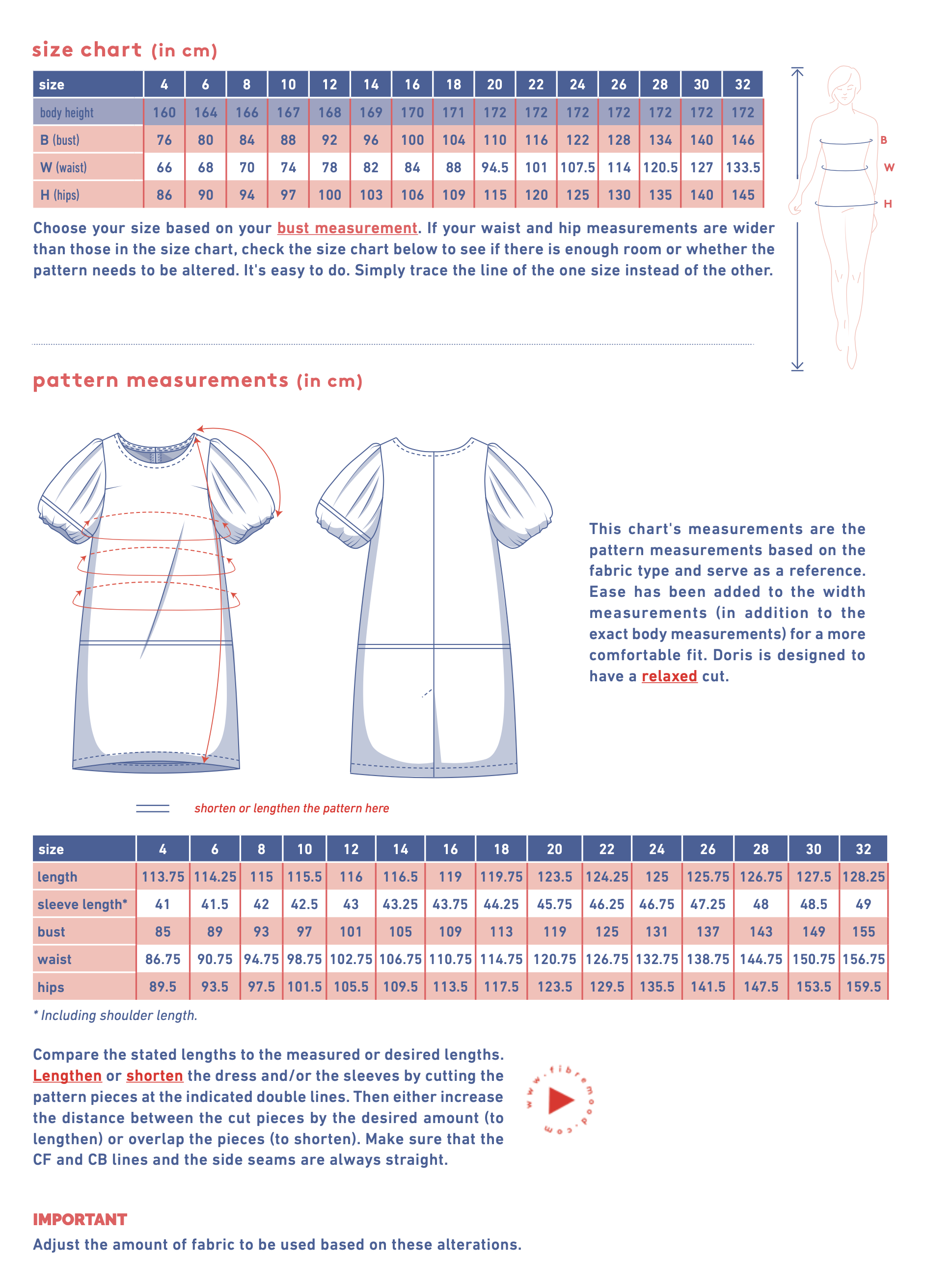 size chart (in cm)

| size | 4 | 6 | 8 | 10 | 12 | 14 | 16 | 18 | 20 | 22 | 24 | 26 | 28 | 30 | 32 |
|---|---|---|---|---|---|---|---|---|---|---|---|---|---|---|---|
| body height | 160 | 164 | 166 | 167 | 168 | 169 | 170 | 171 | 172 | 172 | 172 | 172 | 172 | 172 | 172 |
| B (bust) | 76 | 80 | 84 | 88 | 92 | 96 | 100 | 104 | 110 | 116 | 122 | 128 | 134 | 140 | 146 |
| W (waist) | 66 | 68 | 70 | 74 | 78 | 82 | 84 | 88 | 94.5 | 101 | 107.5 | 114 | 120.5 | 127 | 133.5 |
| H (hips) | 86 | 90 | 94 | 97 | 100 | 103 | 106 | 109 | 115 | 120 | 125 | 130 | 135 | 140 | 145 |

B
W
H

Choose your size based on your bust measurement. If your waist and hip measurements are wider than those in the size chart, check the size chart below to see if there is enough room or whether the pattern needs to be altered. It's easy to do. Simply trace the line of the one size instead of the other.

pattern measurements (in cm)

This chart's measurements are the pattern measurements based on the fabric type and serve as a reference. Ease has been added to the width measurements (in addition to the exact body measurements) for a more comfortable fit. Doris is designed to have a relaxed cut.

shorten or lengthen the pattern here

| size | 4 | 6 | 8 | 10 | 12 | 14 | 16 | 18 | 20 | 22 | 24 | 26 | 28 | 30 | 32 |
|---|---|---|---|---|---|---|---|---|---|---|---|---|---|---|---|
| length | 113.75 | 114.25 | 115 | 115.5 | 116 | 116.5 | 119 | 119.75 | 123.5 | 124.25 | 125 | 125.75 | 126.75 | 127.5 | 128.25 |
| sleeve length* | 41 | 41.5 | 42 | 42.5 | 43 | 43.25 | 43.75 | 44.25 | 45.75 | 46.25 | 46.75 | 47.25 | 48 | 48.5 | 49 |
| bust | 85 | 89 | 93 | 97 | 101 | 105 | 109 | 113 | 119 | 125 | 131 | 137 | 143 | 149 | 155 |
| waist | 86.75 | 90.75 | 94.75 | 98.75 | 102.75 | 106.75 | 110.75 | 114.75 | 120.75 | 126.75 | 132.75 | 138.75 | 144.75 | 150.75 | 156.75 |
| hips | 89.5 | 93.5 | 97.5 | 101.5 | 105.5 | 109.5 | 113.5 | 117.5 | 123.5 | 129.5 | 135.5 | 141.5 | 147.5 | 153.5 | 159.5 |

* Including shoulder length.

Compare the stated lengths to the measured or desired lengths. Lengthen or shorten the dress and/or the sleeves by cutting the pattern pieces at the indicated double lines. Then either increase the distance between the cut pieces by the desired amount (to lengthen) or overlap the pieces (to shorten). Make sure that the CF and CB lines and the side seams are always straight.

www.fibremood.com

IMPORTANT
Adjust the amount of fabric to be used based on these alterations.